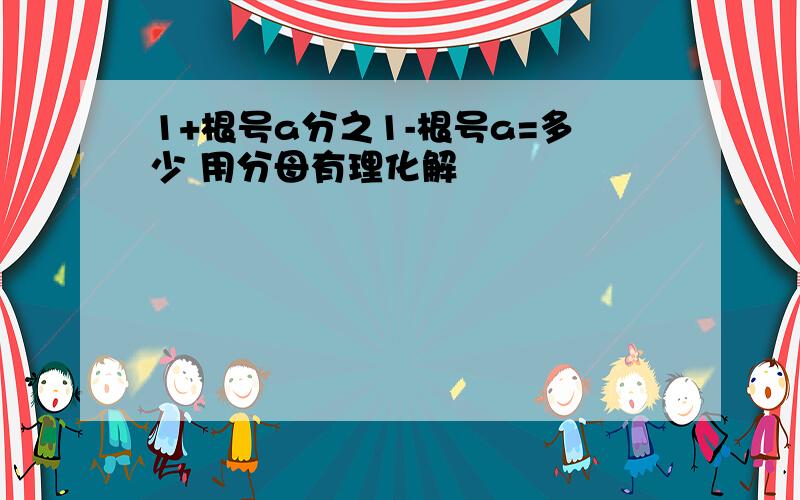 1+根号a分之1-根号a=多少 用分母有理化解